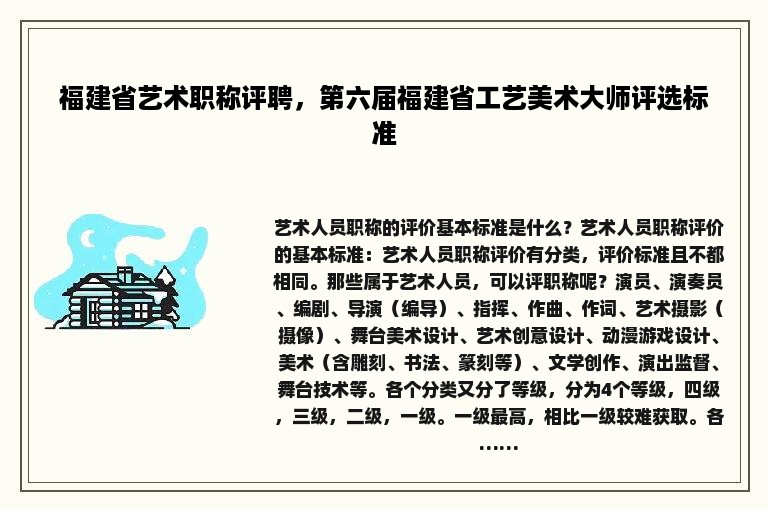 福建省艺术职称评聘，第六届福建省工艺美术大师评选标准

艺术人员职称的评价基本标准是什么？艺术人员职称评价的基本标准：艺术人员职称评价有分类，评价标准且不都相同。那些属于艺术人员，可以评职称呢？演员、演奏员、编剧、导演（编导）、指挥、作曲、作词、艺术摄影（摄像）、舞台美术设计、艺术创意设计、动漫游戏设计、美术（含雕刻、书法、篆刻等）、文学创作、演出监督、舞台技术等。各个分类又分了等级，分为4个等级，四级，三级，二级，一级。一级最高，相比一级较难获取。各……